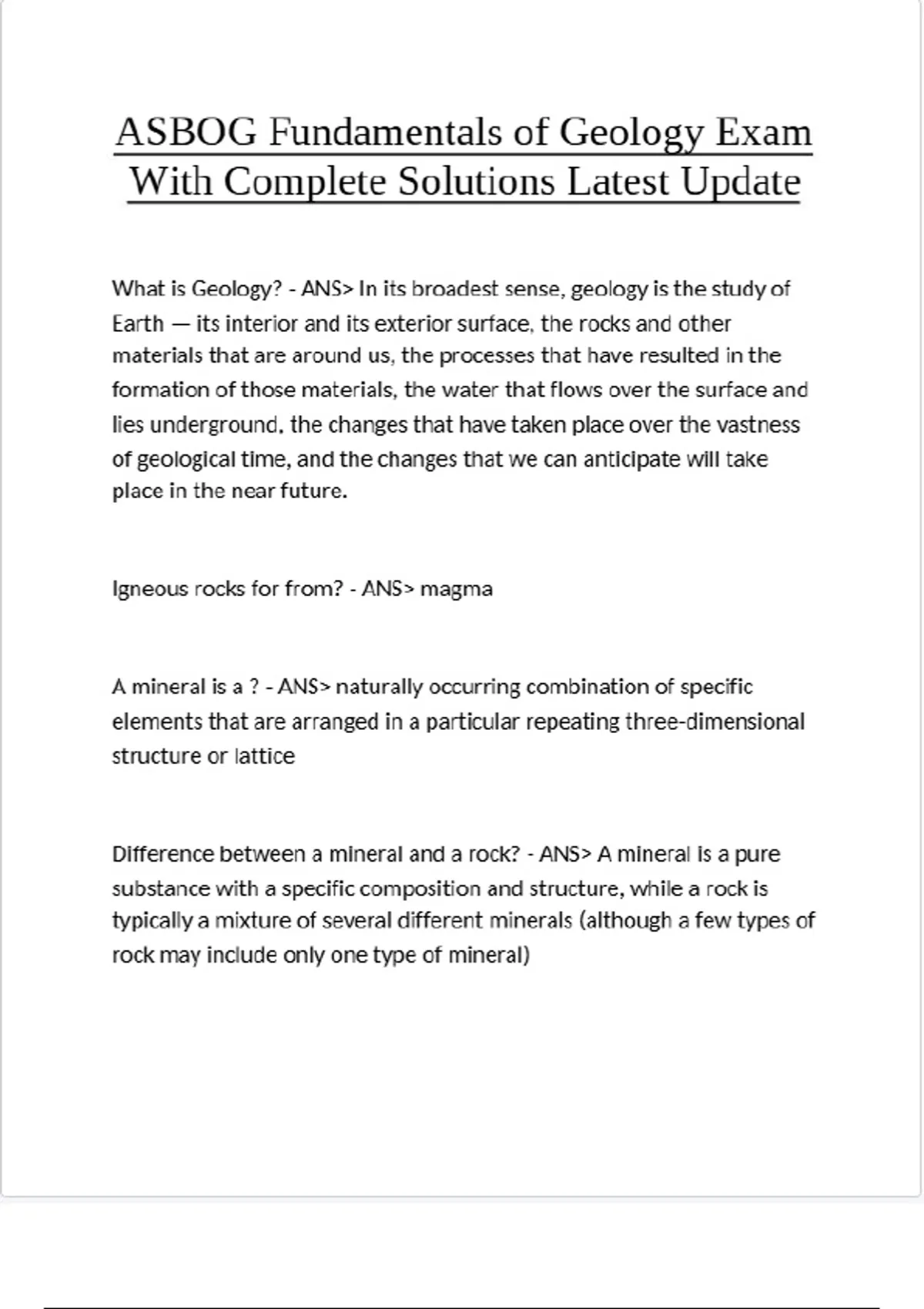 ASBOG Fundamentals of Geology Exam With Complete Solutions Latest Update

What is Geology? - ANS> In its broadest sense, geology is the study of Earth — its interior and its exterior surface, the rocks and other materials that are around us, the processes that have resulted in the formation of those materials, the water that flows over the surface and lies underground, the changes that have taken place over the vastness of geological time, and the changes that we can anticipate will take place in the near future.

Igneous rocks for from? - ANS> magma

A mineral is a ? - ANS> naturally occurring combination of specific elements that are arranged in a particular repeating three-dimensional structure or lattice

Difference between a mineral and a rock? - ANS> A mineral is a pure substance with a specific composition and structure, while a rock is typically a mixture of several different minerals (although a few types of rock may include only one type of mineral)